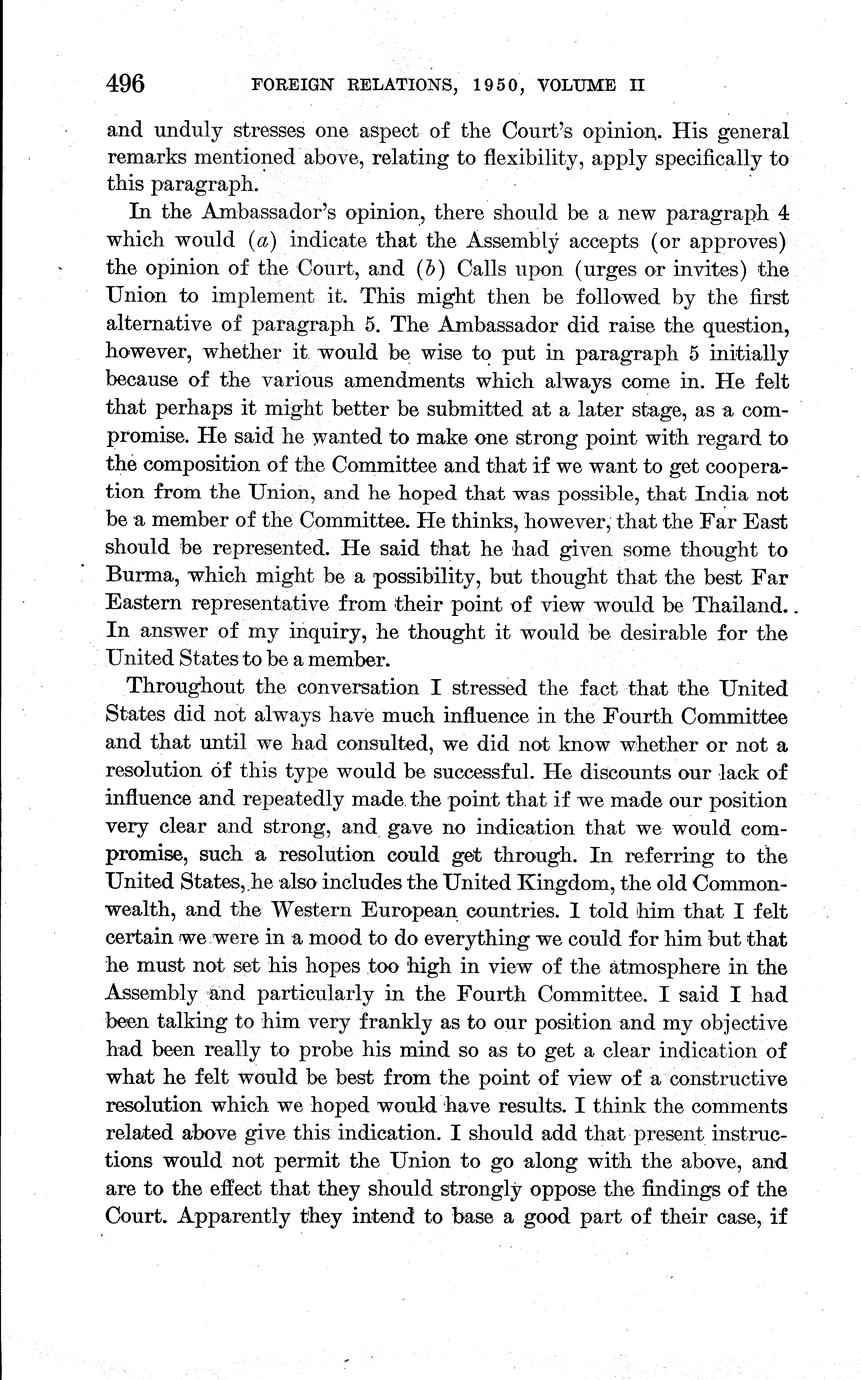 496 FOREIGN RELATIONS, 1950, VOLUME II

and unduly stresses one aspect of the Court's opinion. His general remarks mentioned above, relating to flexibility, apply specifically to this paragraph.

In the Ambassador's opinion, there should be a new paragraph 4 which would (a) indicate that the Assembly accepts (or approves) the opinion of the Court, and (b) Calls upon (urges or invites) the Union to implement it. This might then be followed by the first alternative of paragraph 5. The Ambassador did raise the question, however, whether it would be wise to put in paragraph 5 initially because of the various amendments which always come in. He felt that perhaps it might better be submitted at a later stage, as a compromise. He said he wanted to make one strong point with regard to the composition of the Committee and that if we want to get cooperation from the Union, and he hoped that was possible, that India not be a member of the Committee. He thinks, however, that the Far East should be represented. He said that he had given some thought to Burma, which might be a possibility, but thought that the best Far Eastern representative from their point of view would be Thailand. In answer of my inquiry, he thought it would be desirable for the United States to be a member.

Throughout the conversation I stressed the fact that the United States did not always have much influence in the Fourth Committee and that until we had consulted, we did not know whether or not a resolution of this type would be successful. He discounts our lack of influence and repeatedly made the point that if we made our position very clear and strong, and gave no indication that we would compromise, such a resolution could get through. In referring to the United States, he also includes the United Kingdom, the old Commonwealth, and the Western European countries. I told him that I felt certain we were in a mood to do everything we could for him but that he must not set his hopes too high in view of the atmosphere in the Assembly and particularly in the Fourth Committee. I said I had been talking to him very frankly as to our position and my objective had been really to probe his mind so as to get a clear indication of what he felt would be best from the point of view of a constructive resolution which we hoped would have results. I think the comments related above give this indication. I should add that present instructions would not permit the Union to go along with the above, and are to the effect that they should strongly oppose the findings of the Court. Apparently they intend to base a good part of their case, if